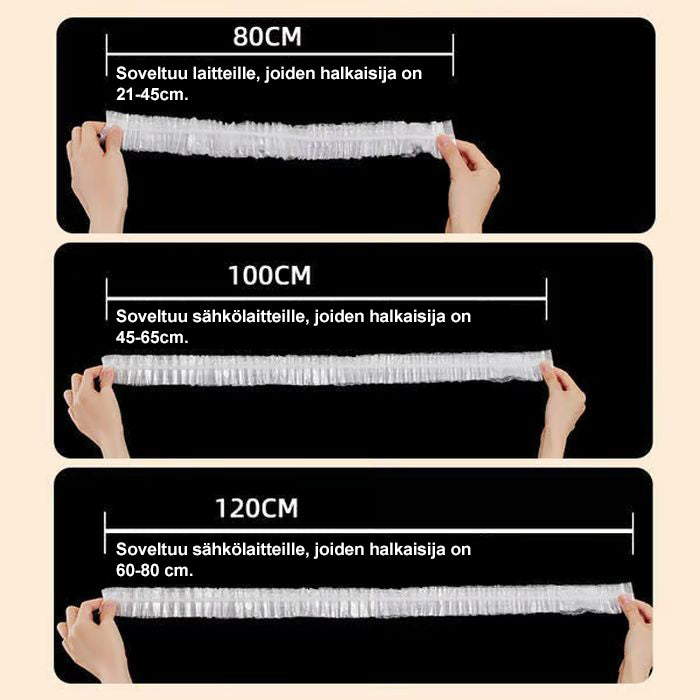 80CM

Soveltuu laitteille, joiden halkaisija on 21-45cm.

100CM

Soveltuu sähkölaitteille, joiden halkaisija on 45-65cm.

120CM

Soveltuu sähkölaitteille, joiden halkaisija on 60-80 cm.